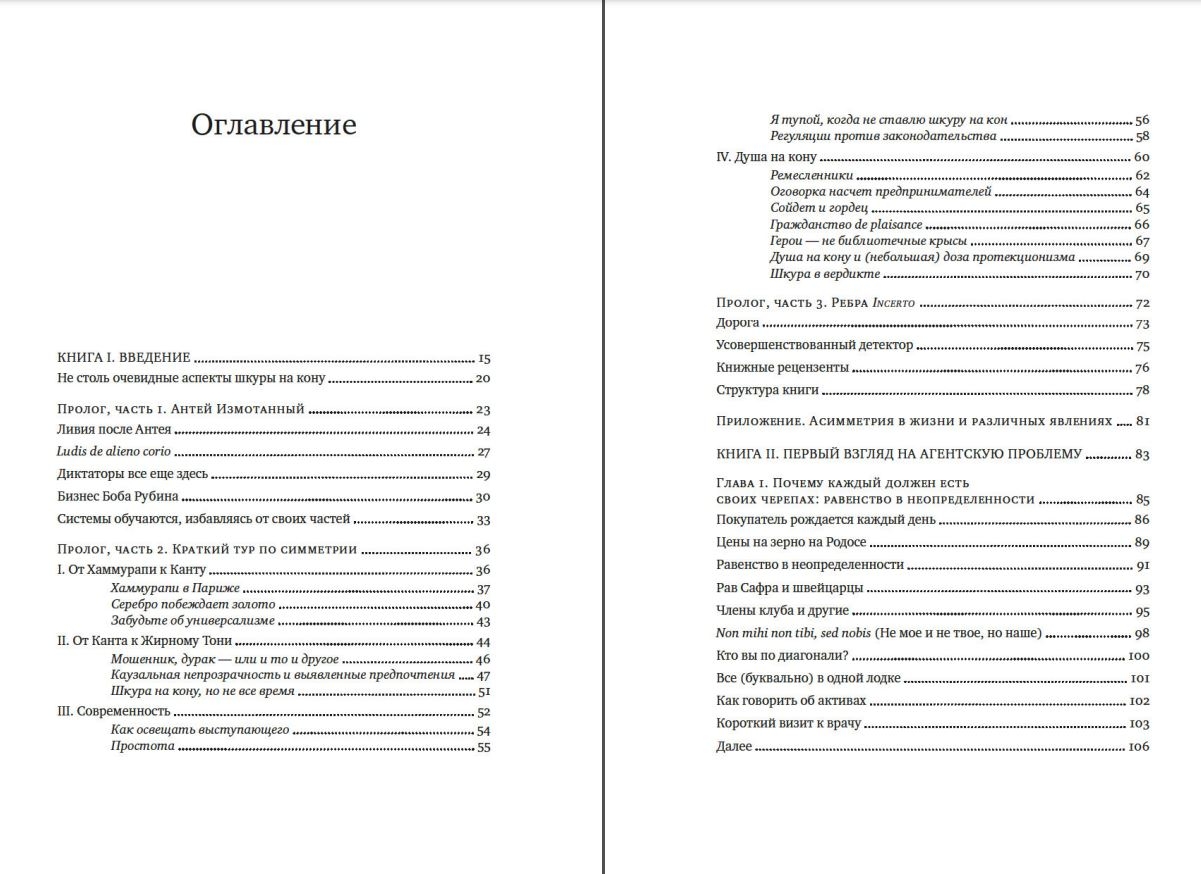 Оглавление

КНИГА I. ВВЕДЕНИЕ .......... 15
Не столь очевидные аспекты шкуры на кону .......... 20

Пролог, часть 1. Антей Измотанный .......... 23
Ливия после Антея .......... 24
Ludis de alieno corio .......... 27
Диктаторы все еще здесь .......... 29
Бизнес Боба Рубина .......... 30
Системы обучаются, избавляясь от своих частей .......... 33

Пролог, часть 2. Краткий тур по симметрии .......... 36
I. От Хаммурапи к Канту .......... 36
Хаммурапи в Париже .......... 37
Серебро побеждает золото .......... 40
Забудьте об универсализме .......... 43
II. От Канта к Жирному Тони .......... 44
Мошенник, дурак — или и то и другое .......... 46
Каузальная непрозрачность и выявленные предпочтения .......... 47
Шкура на кону, но не все время .......... 51
III. Современность .......... 52
Как освещать выступающего .......... 54
Простота .......... 55

Я тупой, когда не ставлю шкуру на кон .......... 56
Регуляции против законодательства .......... 58
IV. Душа на кону .......... 60
Ремесленники .......... 62
Оговорка насчет предпринимателей .......... 64
Сойдет и гордец .......... 65
Гражданство de plaisance .......... 66
Герои — не библиотечные крысы .......... 67
Душа на кону и (небольшая) доза протекционизма .......... 69
Шкура в вердикте .......... 70

Пролог, часть 3. Ребра Incerto .......... 72
Дорога .......... 73
Усовершенствованный детектор .......... 75
Книжные рецензенты .......... 76
Структура книги .......... 78

Приложение. Асимметрия в жизни и различных явлениях .......... 81

КНИГА II. ПЕРВЫЙ ВЗГЛЯД НА АГЕНТСКУЮ ПРОБЛЕМУ .......... 83

Глава 1. Почему каждый должен есть своих черепах: равенство в неопределенности .......... 85
Покупатель рождается каждый день .......... 86
Цены на зерно на Родосе .......... 89
Равенство в неопределенности .......... 91
Рав Сафра и швейцарцы .......... 93
Члены клуба и другие .......... 95
Non mihi non tibi, sed nobis (Не мое и не твое, но наше) .......... 98
Кто вы по диагонали? .......... 100
Все (буквально) в одной лодке .......... 101
Как говорить об активах .......... 102
Короткий визит к врачу .......... 103
Далее .......... 106